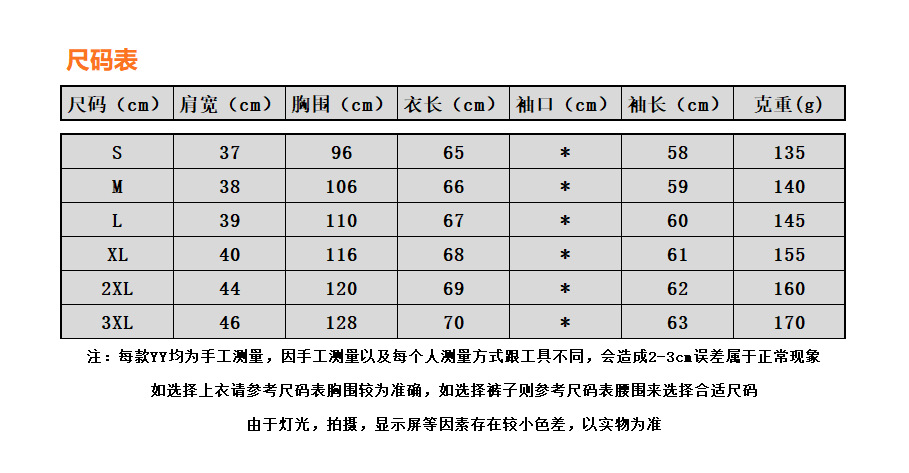 尺码表

| 尺码（cm） | 肩宽（cm） | 胸围（cm） | 衣长（cm） | 袖口（cm） | 袖长（cm） | 克重(g) |
|---|---|---|---|---|---|---|
| S | 37 | 96 | 65 | * | 58 | 135 |
| M | 38 | 106 | 66 | * | 59 | 140 |
| L | 39 | 110 | 67 | * | 60 | 145 |
| XL | 40 | 116 | 68 | * | 61 | 155 |
| 2XL | 44 | 120 | 69 | * | 62 | 160 |
| 3XL | 46 | 128 | 70 | * | 63 | 170 |

注：每款YY均为手工测量，因手工测量以及每个人测量方式跟工具不同，会造成2-3cm误差属于正常现象

如选择上衣请参考尺码表胸围较为准确，如选择裤子则参考尺码表腰围来选择合适尺码

由于灯光，拍摄，显示屏等因素存在较小色差，以实物为准